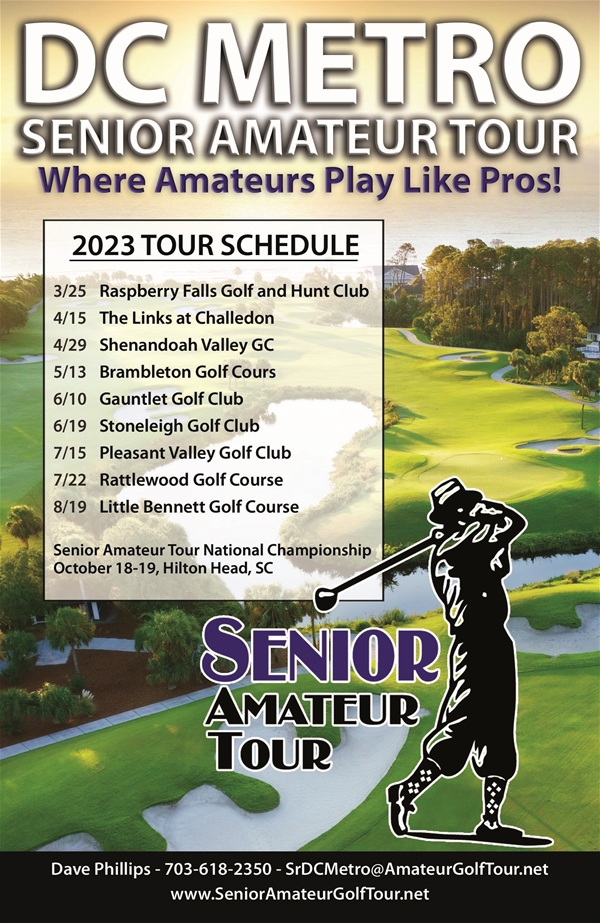 DC METRO
SENIOR AMATEUR TOUR
Where Amateurs Play Like Pros!

2023 TOUR SCHEDULE

3/25 Raspberry Falls Golf and Hunt Club
4/15 The Links at Challedon
4/29 Shenandoah Valley GC
5/13 Brambleton Golf Cours
6/10 Gauntlet Golf Club
6/19 Stoneleigh Golf Club
7/15 Pleasant Valley Golf Club
7/22 Rattlewood Golf Course
8/19 Little Bennett Golf Course

Senior Amateur Tour National Championship
October 18-19, Hilton Head, SC

SENIOR
AMATEUR
TOUR

Dave Phillips - 703-618-2350 - SrDCMetro@AmateurGolfTour.net
www.SeniorAmateurGolfTour.net